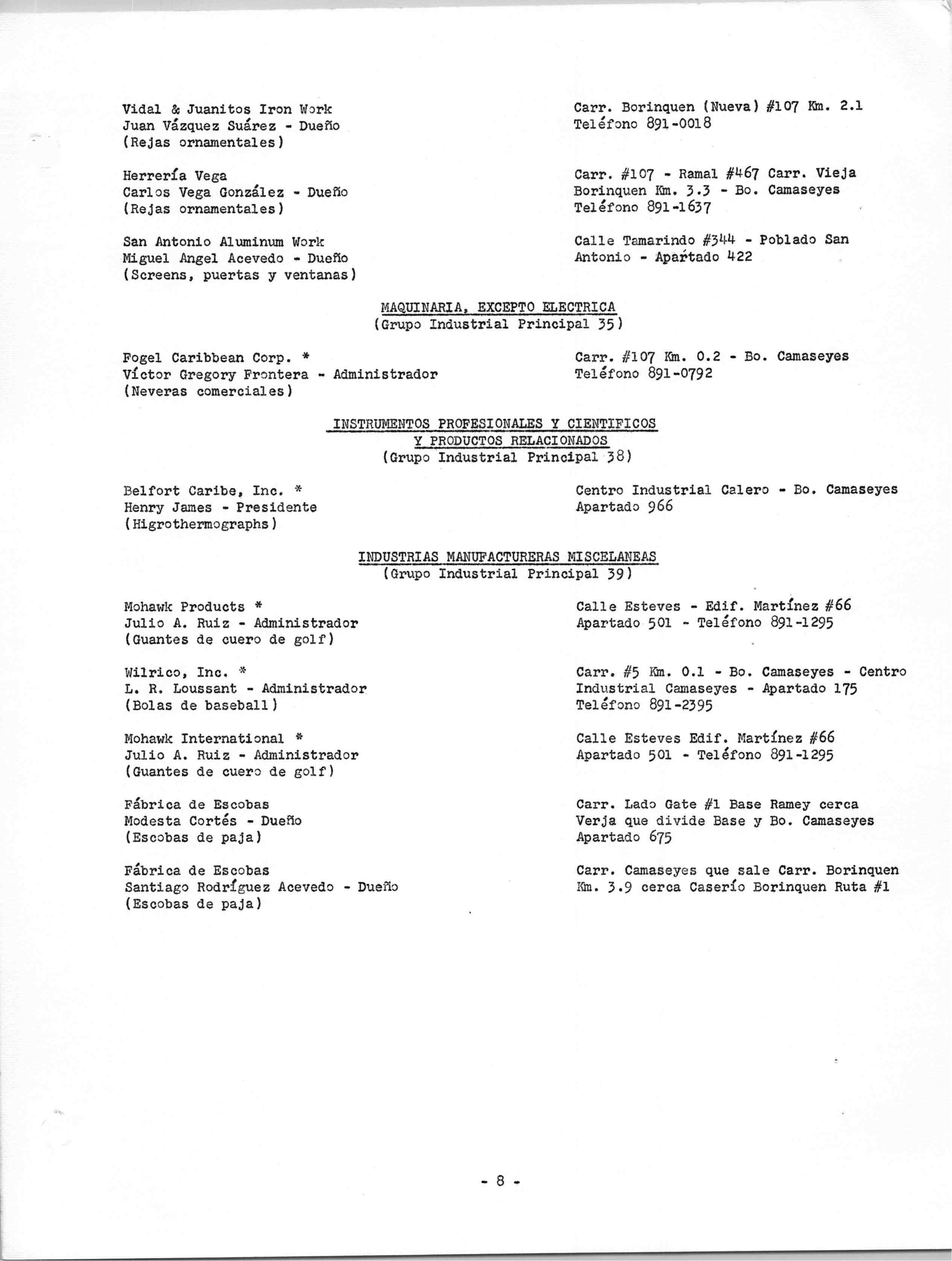 Vidal & Juanitos Iron Work
Juan Vázquez Suárez - Dueño
(Rejas ornamentales)

Carr. Borinquen (Nueva) #107 Km. 2.1
Teléfono 891-0018

Herrería Vega
Carlos Vega González - Dueño
(Rejas ornamentales)

Carr. #107 - Ramal #467 Carr. Vieja Borinquen Km. 3.3 - Bo. Camaseyes
Teléfono 891-1637

San Antonio Aluminum Work
Miguel Angel Acevedo - Dueño
(Screens, puertas y ventanas)

Calle Tamarindo #344 - Poblado San Antonio - Apartado 422

MAQUINARIA, EXCEPTO ELECTRICA
(Grupo Industrial Principal 35)

Fogel Caribbean Corp. *
Víctor Gregory Frontera - Administrador
(Neveras comerciales)

Carr. #107 Km. 0.2 - Bo. Camaseyes
Teléfono 891-0792

INSTRUMENTOS PROFESIONALES Y CIENTIFICOS
Y PRODUCTOS RELACIONADOS
(Grupo Industrial Principal 38)

Belfort Caribe, Inc. *
Henry James - Presidente
(Higrothermographs)

Centro Industrial Calero - Bo. Camaseyes
Apartado 966

INDUSTRIAS MANUFACTURERAS MISCELANEAS
(Grupo Industrial Principal 39)

Mohawk Products *
Julio A. Ruiz - Administrador
(Guantes de cuero de golf)

Calle Esteves - Edif. Martínez #66
Apartado 501 - Teléfono 891-1295

Wilrico, Inc. *
L. R. Loussant - Administrador
(Bolas de baseball)

Carr. #5 Km. 0.1 - Bo. Camaseyes - Centro Industrial Camaseyes - Apartado 175
Teléfono 891-2395

Mohawk International *
Julio A. Ruiz - Administrador
(Guantes de cuero de golf)

Calle Esteves Edif. Martínez #66
Apartado 501 - Teléfono 891-1295

Fábrica de Escobas
Modesta Cortés - Dueño
(Escobas de paja)

Carr. Lado Gate #1 Base Ramey cerca Verja que divide Base y Bo. Camaseyes
Apartado 675

Fábrica de Escobas
Santiago Rodríguez Acevedo - Dueño
(Escobas de paja)

Carr. Camaseyes que sale Carr. Borinquen Km. 3.9 cerca Caserío Borinquen Ruta #1

- 8 -